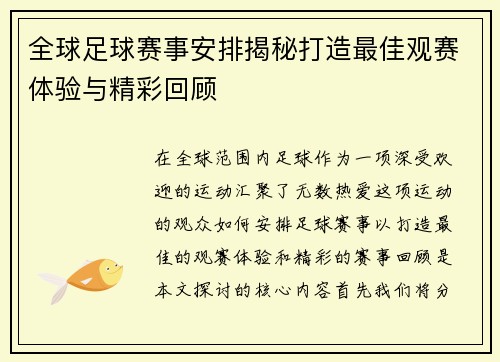 全球足球赛事安排揭秘打造最佳观赛体验与精彩回顾

在全球范围内足球作为一项深受欢迎的运动汇聚了无数热爱这项运动的观众如何安排足球赛事以打造最佳的观赛体验和精彩的赛事回顾是本文探讨的核心内容首先我们将分